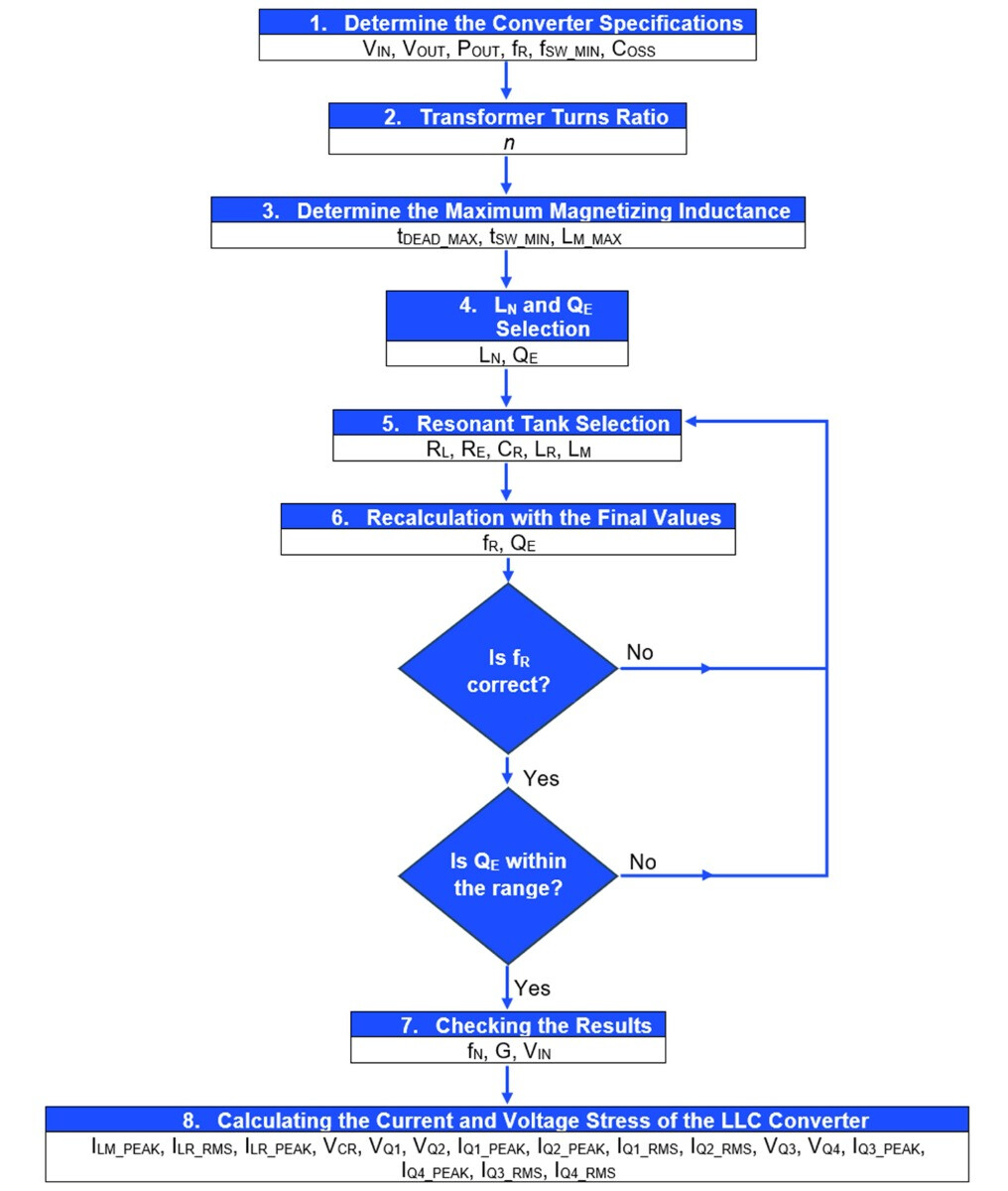 1. Determine the Converter Specifications

$V_{IN}$, $V_{OUT}$, $P_{OUT}$, $f_R$, $f_{SW\_MIN}$, $C_{OSS}$

2. Transformer Turns Ratio

$n$

3. Determine the Maximum Magnetizing Inductance

$t_{DEAD\_MAX}$, $t_{SW\_MIN}$, $L_{M\_MAX}$

4. $L_N$ and $Q_E$ Selection

$L_N$, $Q_E$

5. Resonant Tank Selection

$R_L$, $R_E$, $C_R$, $L_R$, $L_M$

6. Recalculation with the Final Values

$f_R$, $Q_E$

Is $f_R$ correct?

No

Yes

Is $Q_E$ within the range?

No

Yes

7. Checking the Results

$f_N$, G, $V_{IN}$

8. Calculating the Current and Voltage Stress of the LLC Converter

$I_{LM\_PEAK}$, $I_{LR\_RMS}$, $I_{LR\_PEAK}$, $V_{CR}$, $V_{Q1}$, $V_{Q2}$, $I_{Q1\_PEAK}$, $I_{Q2\_PEAK}$, $I_{Q1\_RMS}$, $I_{Q2\_RMS}$, $V_{Q3}$, $V_{Q4}$, $I_{Q3\_PEAK}$, $I_{Q4\_PEAK}$, $I_{Q3\_RMS}$, $I_{Q4\_RMS}$